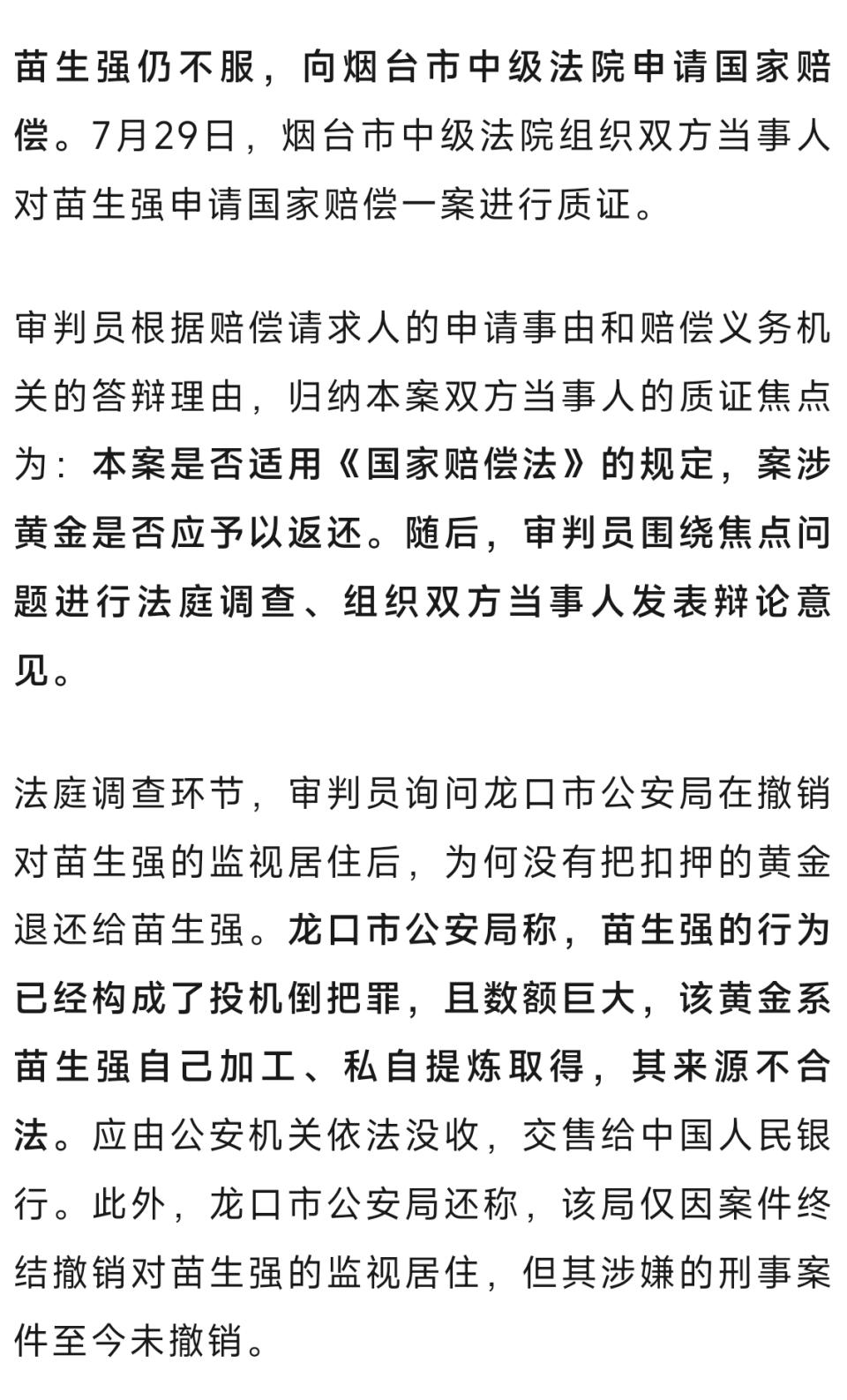 苗生强仍不服，向烟台市中级法院申请国家赔偿。7月29日，烟台市中级法院组织双方当事人对苗生强申请国家赔偿一案进行质证。

审判员根据赔偿请求人的申请事由和赔偿义务机关的答辩理由，归纳本案双方当事人的质证焦点为：本案是否适用《国家赔偿法》的规定，案涉黄金是否应予以返还。随后，审判员围绕焦点问题进行法庭调查、组织双方当事人发表辩论意见。

法庭调查环节，审判员询问龙口市公安局在撤销对苗生强的监视居住后，为何没有把扣押的黄金退还给苗生强。龙口市公安局称，苗生强的行为已经构成了投机倒把罪，且数额巨大，该黄金系苗生强自己加工、私自提炼取得，其来源不合法。应由公安机关依法没收，交售给中国人民银行。此外，龙口市公安局还称，该局仅因案件终结撤销对苗生强的监视居住，但其涉嫌的刑事案件至今未撤销。